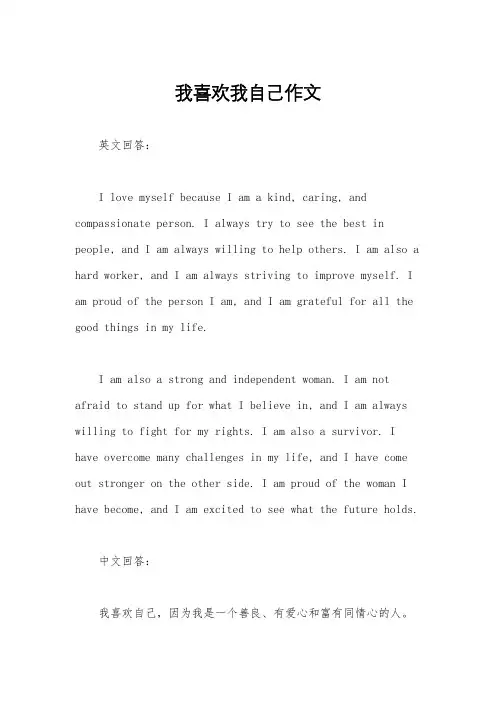 我喜欢我自己作文

英文回答：

I love myself because I am a kind, caring, and compassionate person. I always try to see the best in people, and I am always willing to help others. I am also a hard worker, and I am always striving to improve myself. I am proud of the person I am, and I am grateful for all the good things in my life.

I am also a strong and independent woman. I am not afraid to stand up for what I believe in, and I am always willing to fight for my rights. I am also a survivor. I have overcome many challenges in my life, and I have come out stronger on the other side. I am proud of the woman I have become, and I am excited to see what the future holds.

中文回答：

我喜欢自己，因为我是一个善良、有爱心和富有同情心的人。